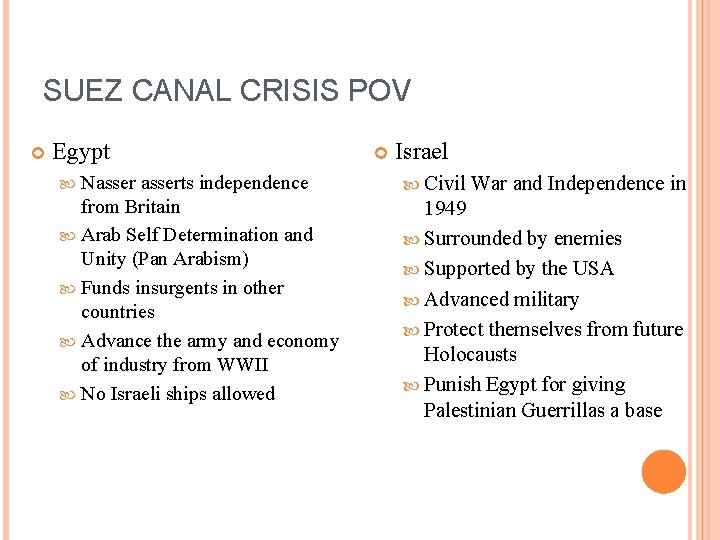 SUEZ CANAL CRISIS POV

Egypt

Nasser asserts independence from Britain

Arab Self Determination and Unity (Pan Arabism)

Funds insurgents in other countries

Advance the army and economy of industry from WWII

No Israeli ships allowed

Israel

Civil War and Independence in 1949

Surrounded by enemies

Supported by the USA

Advanced military

Protect themselves from future Holocausts

Punish Egypt for giving Palestinian Guerrillas a base